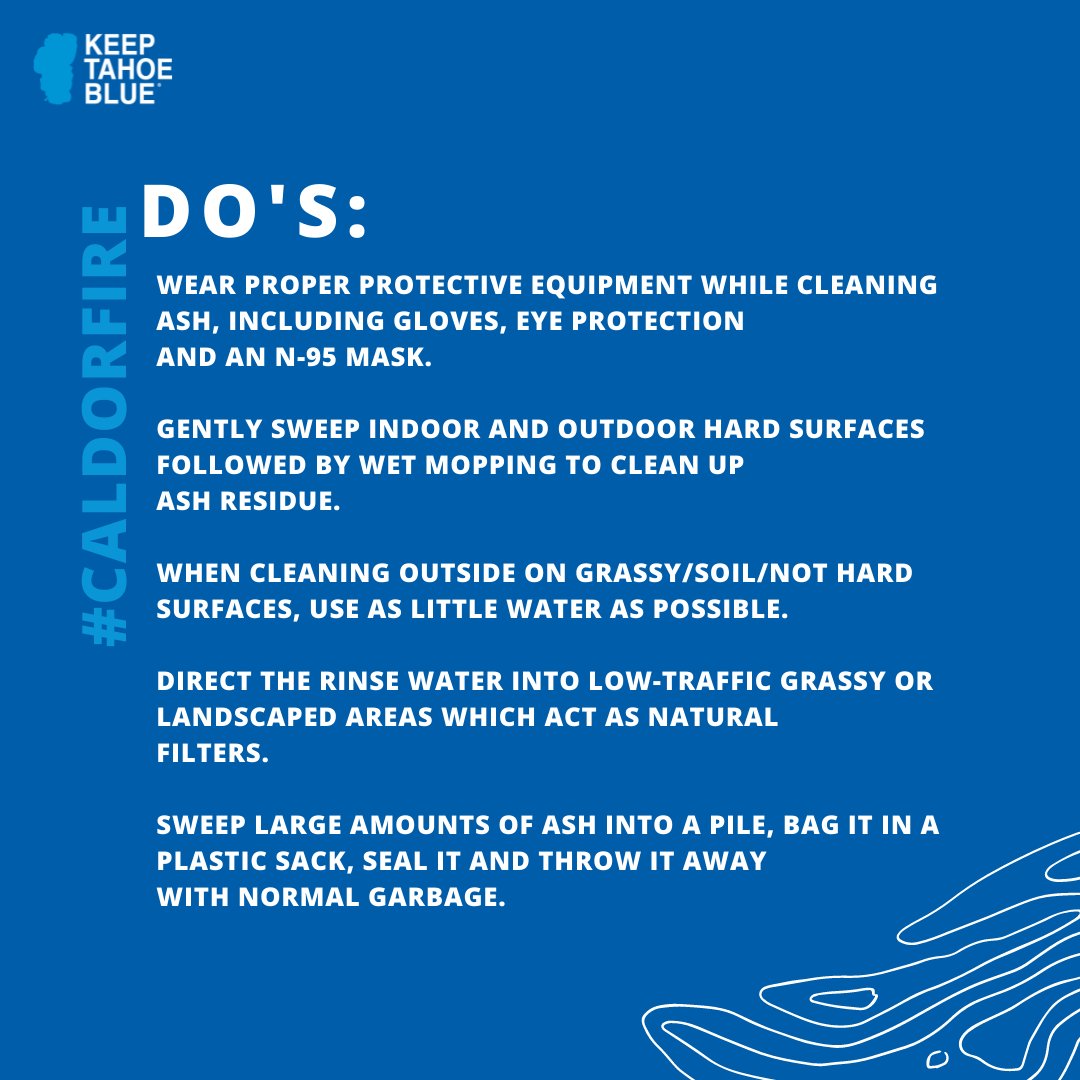 KEEP TAHOE BLUE

#CALDORFIRE

DO'S:

WEAR PROPER PROTECTIVE EQUIPMENT WHILE CLEANING ASH, INCLUDING GLOVES, EYE PROTECTION AND AN N-95 MASK.

GENTLY SWEEP INDOOR AND OUTDOOR HARD SURFACES FOLLOWED BY WET MOPPING TO CLEAN UP ASH RESIDUE.

WHEN CLEANING OUTSIDE ON GRASSY/SOIL/NOT HARD SURFACES, USE AS LITTLE WATER AS POSSIBLE.

DIRECT THE RINSE WATER INTO LOW-TRAFFIC GRASSY OR LANDSCAPED AREAS WHICH ACT AS NATURAL FILTERS.

SWEEP LARGE AMOUNTS OF ASH INTO A PILE, BAG IT IN A PLASTIC SACK, SEAL IT AND THROW IT AWAY WITH NORMAL GARBAGE.